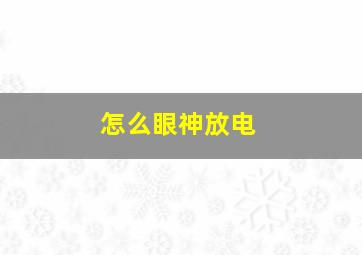 怎么眼神放电